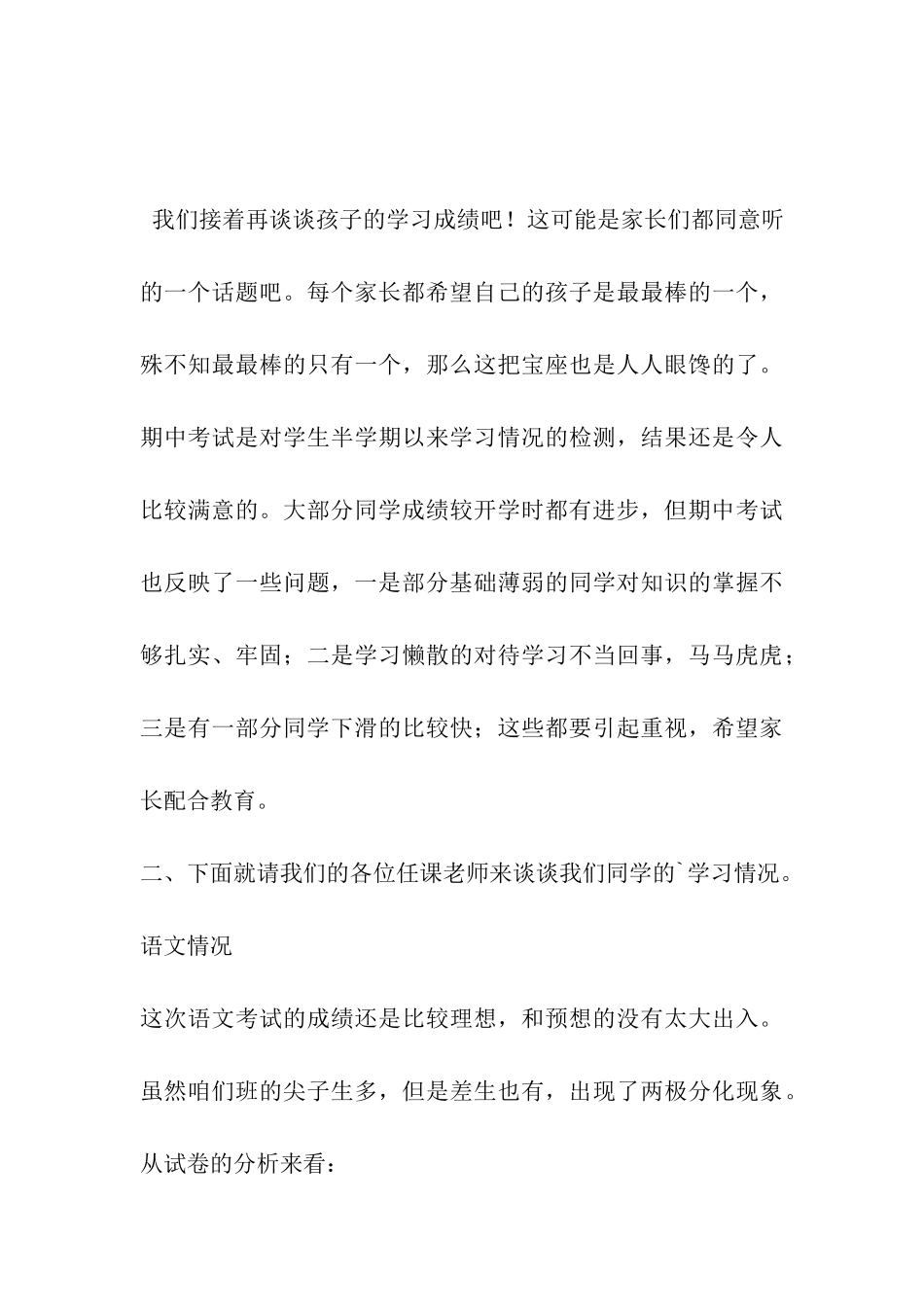 我们接着再谈谈孩子的学习成绩吧！这可能是家长们都同意听的一个话题吧。每个家长都希望自己的孩子是最最棒的一个，殊不知最最棒的只有一个，那么这把宝座也是人人眼馋的了。期中考试是对学生半学期以来学习情况的检测，结果还是令人比较满意的。大部分同学成绩较开学时都有进步，但期中考试也反映了一些问题，一是部分基础薄弱的同学对知识的掌握不够扎实、牢固；二是学习懒散的对待学习不当回事，马马虎虎；三是有一部分同学下滑的比较快；这些都要引起重视，希望家长配合教育。

二、下面就请我们的各位任课老师来谈谈我们同学的`学习情况。

语文情况

这次语文考试的成绩还是比较理想，和预想的没有太大出入。虽然咱们班的尖子生多，但是差生也有，出现了两极分化现象。从试卷的分析来看：